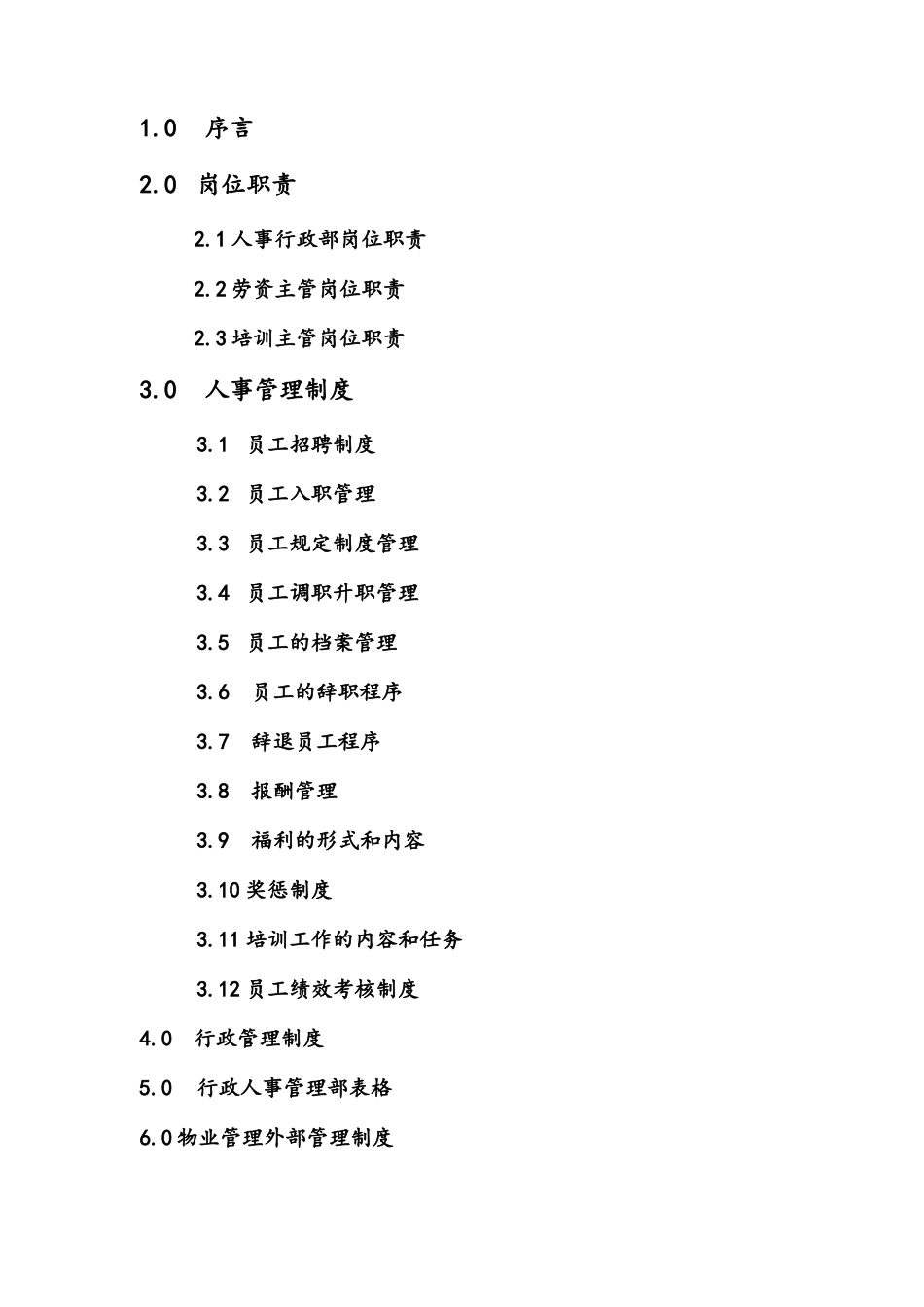 1.0 序言

2.0 岗位职责

2.1 人事行政部岗位职责

2.2 劳资主管岗位职责

2.3 培训主管岗位职责

3.0 人事管理制度

3.1 员工招聘制度

3.2 员工入职管理

3.3 员工规定制度管理

3.4 员工调职升职管理

3.5 员工的档案管理

3.6 员工的辞职程序

3.7 辞退员工程序

3.8 报酬管理

3.9 福利的形式和内容

3.10 奖惩制度

3.11 培训工作的内容和任务

3.12 员工绩效考核制度

4.0 行政管理制度

5.0 行政人事管理部表格

6.0 物业管理外部管理制度